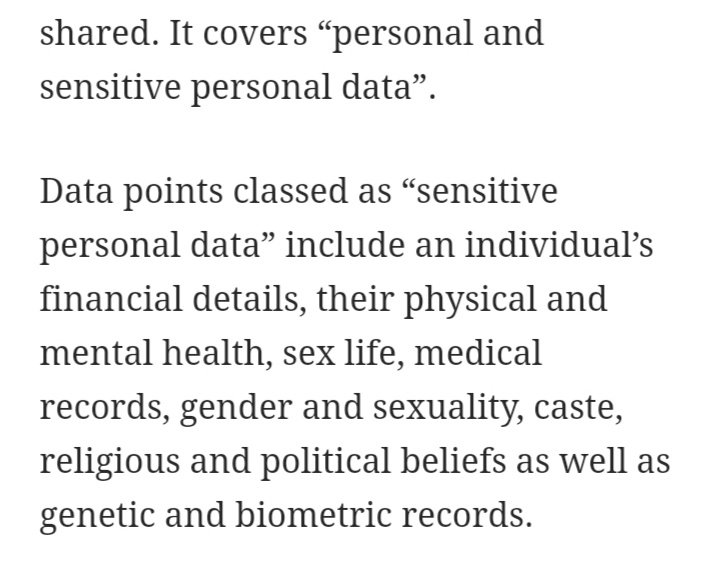 shared. It covers “personal and sensitive personal data”.

Data points classed as “sensitive personal data” include an individual’s financial details, their physical and mental health, sex life, medical records, gender and sexuality, caste, religious and political beliefs as well as genetic and biometric records.